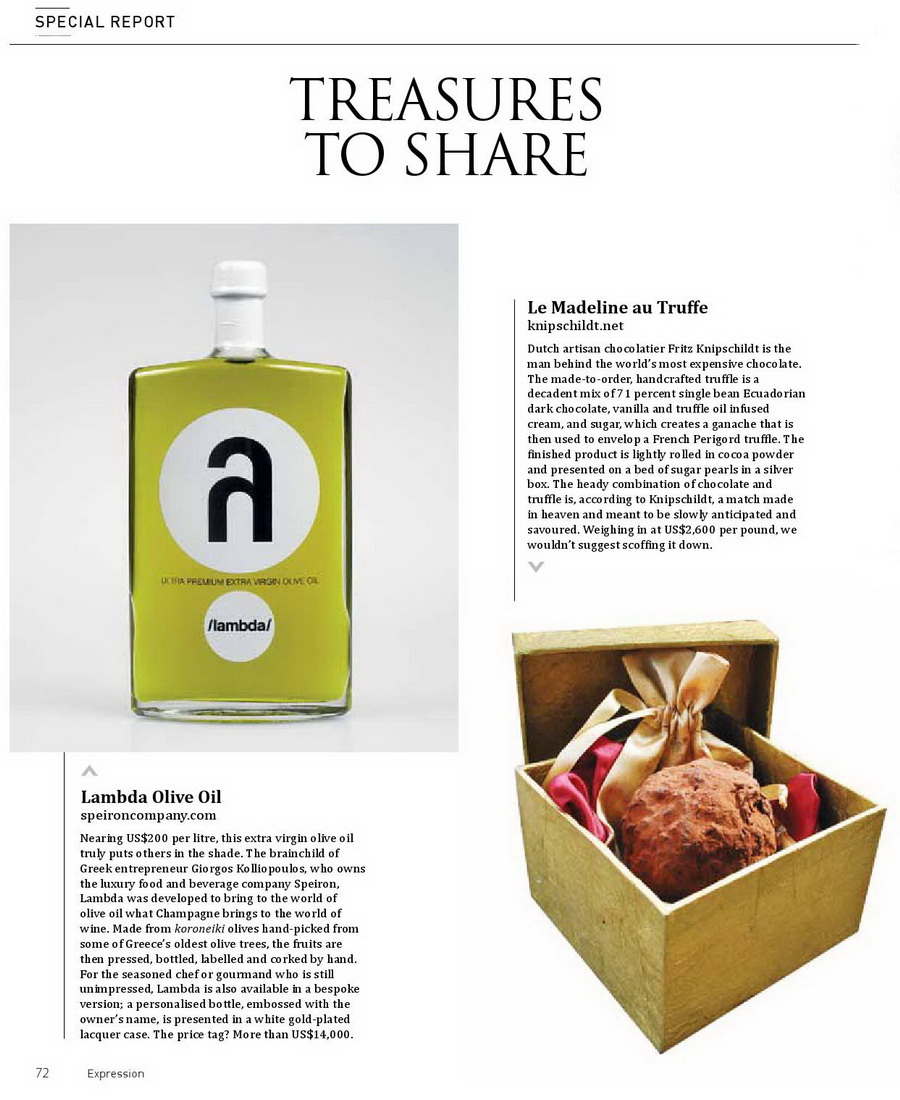 SPECIAL REPORT

TREASURES TO SHARE

ULTRA PREMIUM EXTRA VIRGIN OLIVE OIL

/lambda/

Le Madeline au Truffe
knipschildt.net

Dutch artisan chocolatier Fritz Knipschildt is the man behind the world's most expensive chocolate. The made-to-order, handcrafted truffle is a decadent mix of 71 percent single bean Ecuadorian dark chocolate, vanilla and truffle oil infused cream, and sugar, which creates a ganache that is then used to envelop a French Perigord truffle. The finished product is lightly rolled in cocoa powder and presented on a bed of sugar pearls in a silver box. The heady combination of chocolate and truffle is, according to Knipschildt, a match made in heaven and meant to be slowly anticipated and savoured. Weighing in at US$2,600 per pound, we wouldn't suggest scoffing it down.

Lambda Olive Oil
speironcompany.com

Nearing US$200 per litre, this extra virgin olive oil truly puts others in the shade. The brainchild of Greek entrepreneur Giorgos Kolliopoulos, who owns the luxury food and beverage company Speiron, Lambda was developed to bring to the world of olive oil what Champagne brings to the world of wine. Made from koroneiki olives hand-picked from some of Greece's oldest olive trees, the fruits are then pressed, bottled, labelled and corked by hand. For the seasoned chef or gourmand who is still unimpressed, Lambda is also available in a bespoke version; a personalised bottle, embossed with the owner's name, is presented in a white gold-plated lacquer case. The price tag? More than US$14,000.

72 Expression